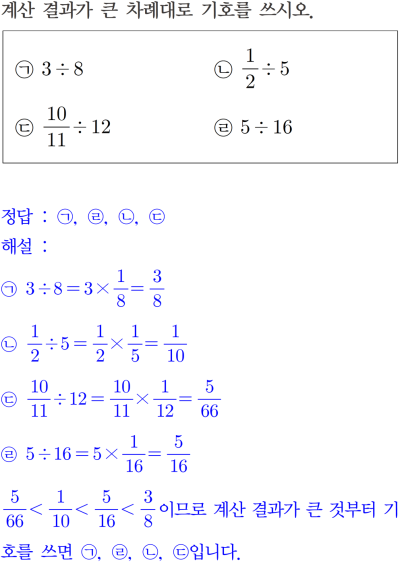 계산 결과가 큰 차례대로 기호를 쓰시오.

㉠ $3 \div 8$ ㉡ $\frac{1}{2} \div 5$

㉢ $\frac{10}{11} \div 12$ ㉣ $5 \div 16$

정답 : ㉠, ㉣, ㉡, ㉢

해설 :

㉠ $3 \div 8 = 3 \times \frac{1}{8} = \frac{3}{8}$

㉡ $\frac{1}{2} \div 5 = \frac{1}{2} \times \frac{1}{5} = \frac{1}{10}$

㉢ $\frac{10}{11} \div 12 = \frac{10}{11} \times \frac{1}{12} = \frac{5}{66}$

㉣ $5 \div 16 = 5 \times \frac{1}{16} = \frac{5}{16}$

$\frac{5}{66} < \frac{1}{10} < \frac{5}{16} < \frac{3}{8}$이므로 계산 결과가 큰 것부터 기호를 쓰면 ㉠, ㉣, ㉡, ㉢입니다.